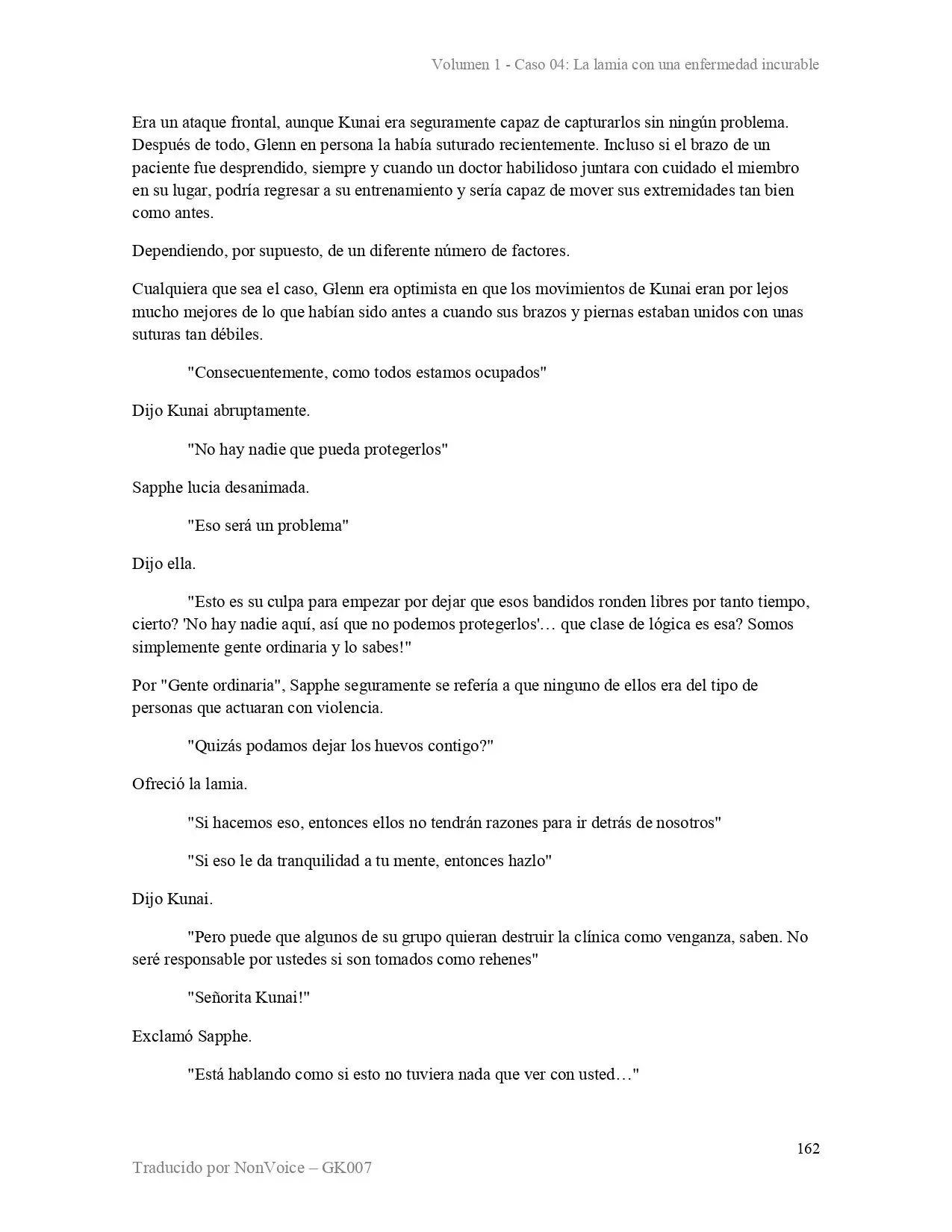 Volumen 1 - Caso 04: La lamia con una enfermedad incurable

Era un ataque frontal, aunque Kunai era seguramente capaz de capturarlos sin ningún problema. Después de todo, Glenn en persona la había suturado recientemente. Incluso si el brazo de un paciente fue desprendido, siempre y cuando un doctor habilidoso juntara con cuidado el miembro en su lugar, podría regresar a su entrenamiento y sería capaz de mover sus extremidades tan bien como antes.

Dependiendo, por supuesto, de un diferente número de factores.

Cualquiera que sea el caso, Glenn era optimista en que los movimientos de Kunai eran por lejos mucho mejores de lo que habían sido antes a cuando sus brazos y piernas estaban unidos con unas suturas tan débiles.

"Consecuentemente, como todos estamos ocupados"

Dijo Kunai abruptamente.

"No hay nadie que pueda protegerlos"

Sapphe lucia desanimada.

"Eso será un problema"

Dijo ella.

"Esto es su culpa para empezar por dejar que esos bandidos ronden libres por tanto tiempo, cierto? 'No hay nadie aquí, así que no podemos protegerlos'… que clase de lógica es esa? Somos simplemente gente ordinaria y lo sabes!"

Por "Gente ordinaria", Sapphe seguramente se refería a que ninguno de ellos era del tipo de personas que actuaran con violencia.

"Quizás podamos dejar los huevos contigo?"

Ofreció la lamia.

"Si hacemos eso, entonces ellos no tendrán razones para ir detrás de nosotros"

"Si eso le da tranquilidad a tu mente, entonces hazlo"

Dijo Kunai.

"Pero puede que algunos de su grupo quieran destruir la clínica como venganza, saben. No seré responsable por ustedes si son tomados como rehenes"

"Señorita Kunai!"

Exclamó Sapphe.

"Está hablando como si esto no tuviera nada que ver con usted…"

162

Traducido por NonVoice – GK007